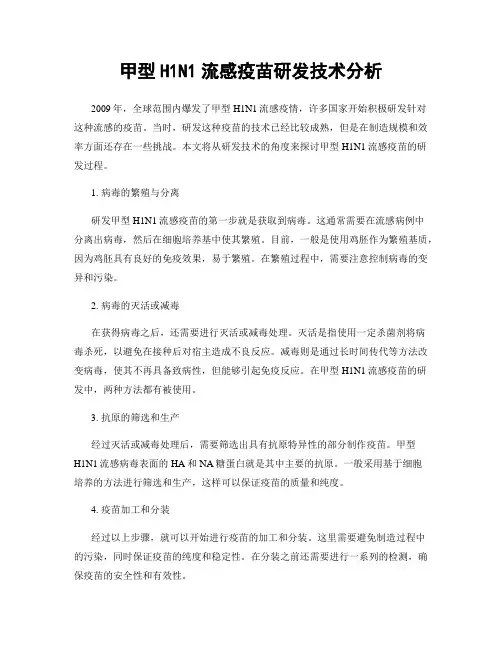 甲型 H1N1 流感疫苗研发技术分析

2009 年，全球范围内爆发了甲型 H1N1 流感疫情，许多国家开始积极研发针对这种流感的疫苗。当时，研发这种疫苗的技术已经比较成熟，但是在制造规模和效率方面还存在一些挑战。本文将从研发技术的角度来探讨甲型 H1N1 流感疫苗的研发过程。

1. 病毒的繁殖与分离

研发甲型 H1N1 流感疫苗的第一步就是获取到病毒。这通常需要在流感病例中分离出病毒，然后在细胞培养基中使其繁殖。目前，一般是使用鸡胚作为繁殖基质，因为鸡胚具有良好的免疫效果，易于繁殖。在繁殖过程中，需要注意控制病毒的变异和污染。

2. 病毒的灭活或减毒

在获得病毒之后，还需要进行灭活或减毒处理。灭活是指使用一定杀菌剂将病毒杀死，以避免在接种后对宿主造成不良反应。减毒则是通过长时间传代等方法改变病毒，使其不再具备致病性，但能够引起免疫反应。在甲型 H1N1 流感疫苗的研发中，两种方法都有被使用。

3. 抗原的筛选和生产

经过灭活或减毒处理后，需要筛选出具有抗原特异性的部分制作疫苗。甲型 H1N1 流感病毒表面的 HA 和 NA 糖蛋白就是其中主要的抗原。一般采用基于细胞培养的方法进行筛选和生产，这样可以保证疫苗的质量和纯度。

4. 疫苗加工和分装

经过以上步骤，就可以开始进行疫苗的加工和分装。这里需要避免制造过程中的污染，同时保证疫苗的纯度和稳定性。在分装之前还需要进行一系列的检测，确保疫苗的安全性和有效性。